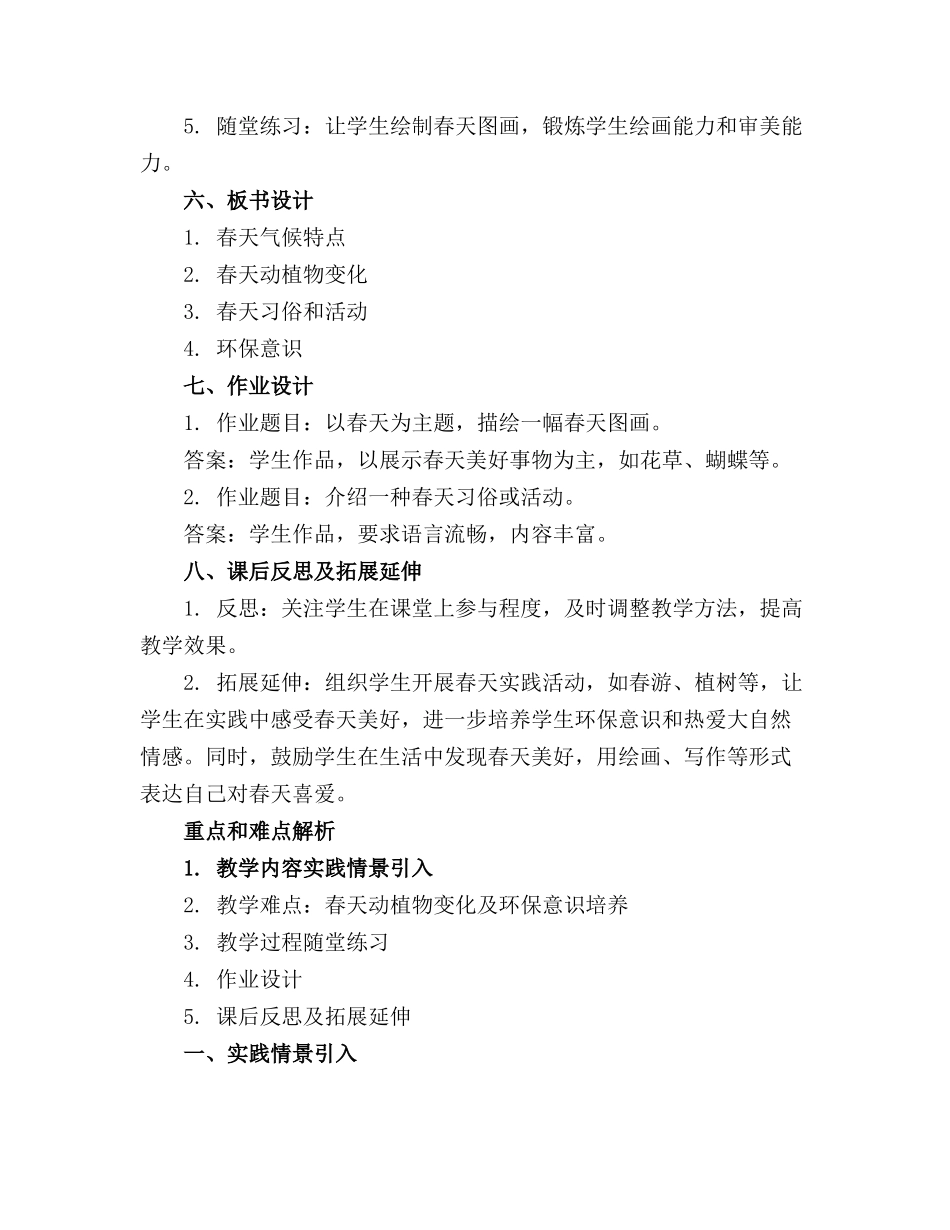 5. 随堂练习：让学生绘制春天图画，锻炼学生绘画能力和审美能力。

六、板书设计

1. 春天气候特点

2. 春天动植物变化

3. 春天习俗和活动

4. 环保意识

七、作业设计

1. 作业题目：以春天为主题，描绘一幅春天图画。

答案：学生作品，以展示春天美好事物为主，如花草、蝴蝶等。

2. 作业题目：介绍一种春天习俗或活动。

答案：学生作品，要求语言流畅，内容丰富。

八、课后反思及拓展延伸

1. 反思：关注学生在课堂上参与程度，及时调整教学方法，提高教学效果。

2. 拓展延伸：组织学生开展春天实践活动，如春游、植树等，让学生在实践中感受春天美好，进一步培养学生环保意识和热爱大自然情感。同时，鼓励学生在生活中发现春天美好，用绘画、写作等形式表达自己对春天喜爱。

重点和难点解析

1. 教学内容实践情景引入

2. 教学难点：春天动植物变化及环保意识培养

3. 教学过程随堂练习

4. 作业设计

5. 课后反思及拓展延伸

一、实践情景引入